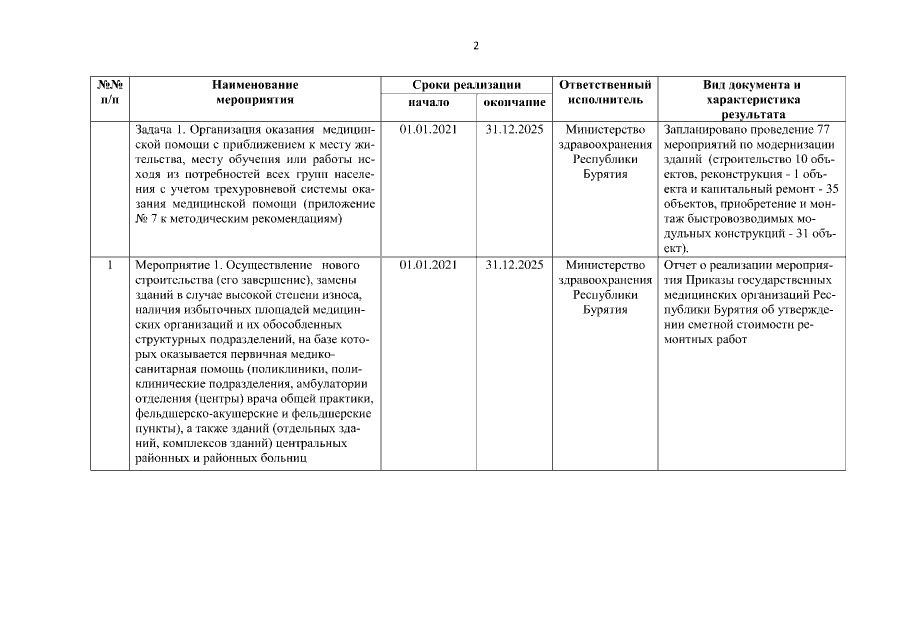 2

| №№ п/п | Наименование мероприятия | Сроки реализации начало | Сроки реализации окончание | Ответственный исполнитель | Вид документа и характеристика результата |
|---|---|---|---|---|---|
| | Задача 1. Организация оказания медицинской помощи с приближением к месту жительства, месту обучения или работы исходя из потребностей всех групп населения с учетом трехуровневой системы оказания медицинской помощи (приложение № 7 к методическим рекомендациям) | 01.01.2021 | 31.12.2025 | Министерство здравоохранения Республики Бурятия | Запланировано проведение 77 мероприятий по модернизации зданий (строительство 10 объектов, реконструкция - 1 объекта и капитальный ремонт - 35 объектов, приобретение и монтаж быстровозводимых модульных конструкций - 31 объект). |
| 1 | Мероприятие 1. Осуществление нового строительства (его завершение), замены зданий в случае высокой степени износа, наличия избыточных площадей медицинских организаций и их обособленных структурных подразделений, на базе которых оказывается первичная медико-санитарная помощь (поликлиники, поликлинические подразделения, амбулатории отделения (центры) врача общей практики, фельдшерско-акушерские и фельдшерские пункты), а также зданий (отдельных зданий, комплексов зданий) центральных районных и районных больниц | 01.01.2021 | 31.12.2025 | Министерство здравоохранения Республики Бурятия | Отчет о реализации мероприятия Приказы государственных медицинских организаций Республики Бурятия об утверждении сметной стоимости ремонтных работ |